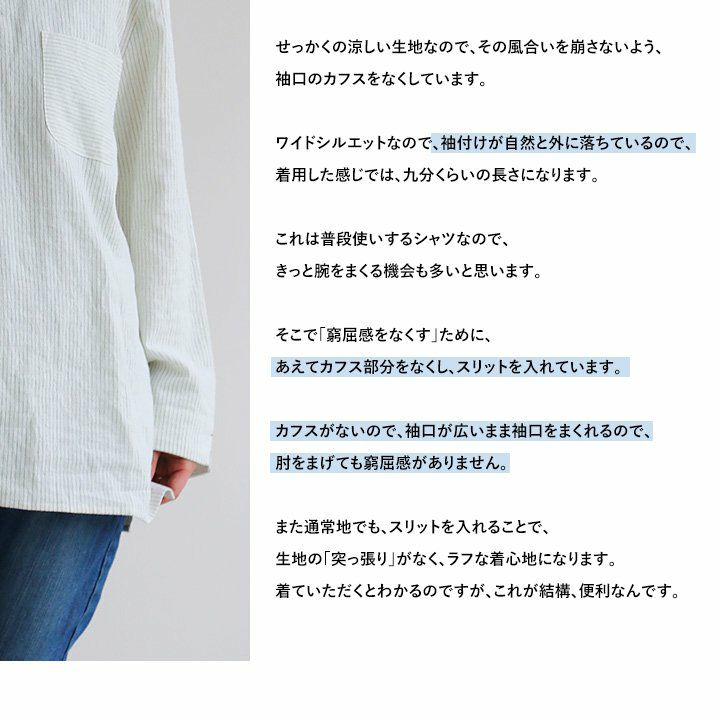 せっかくの涼しい生地なので、その風合いを崩さないよう、
袖口のカフスをなくしています。

ワイドシルエットなので、袖付けが自然と外に落ちているので、
着用した感じでは、九分くらいの長さになります。

これは普段使いするシャツなので、
きっと腕をまくる機会も多いと思います。

そこで「窮屈感をなくす」ために、
あえてカフス部分をなくし、スリットを入れています。

カフスがないので、袖口が広いまま袖口をまくれるので、
肘をまげても窮屈感がありません。

また通常地でも、スリットを入れることで、
生地の「突っ張り」がなく、ラフな着心地になります。
着ていただくとわかるのですが、これが結構、便利なんです。